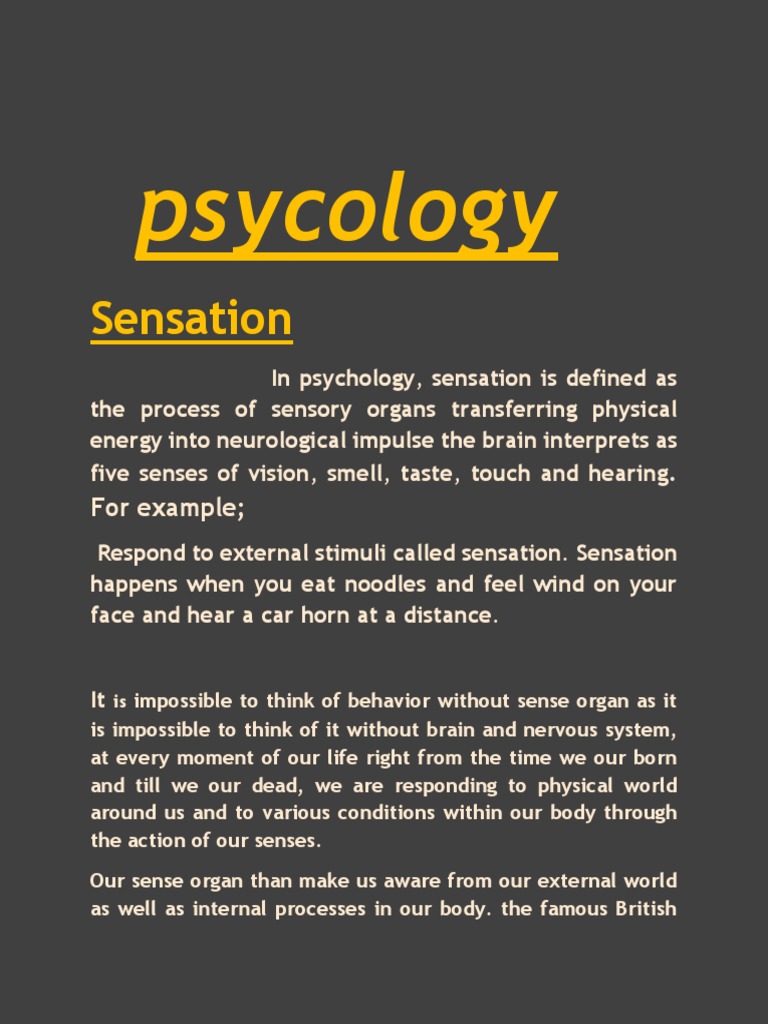 psycology

Sensation

In psychology, sensation is defined as the process of sensory organs transferring physical energy into neurological impulse the brain interprets as five senses of vision, smell, taste, touch and hearing. For example;

Respond to external stimuli called sensation. Sensation happens when you eat noodles and feel wind on your face and hear a car horn at a distance.

It is impossible to think of behavior without sense organ as it is impossible to think of it without brain and nervous system, at every moment of our life right from the time we our born and till we our dead, we are responding to physical world around us and to various conditions within our body through the action of our senses.

Our sense organ than make us aware from our external world as well as internal processes in our body. the famous British